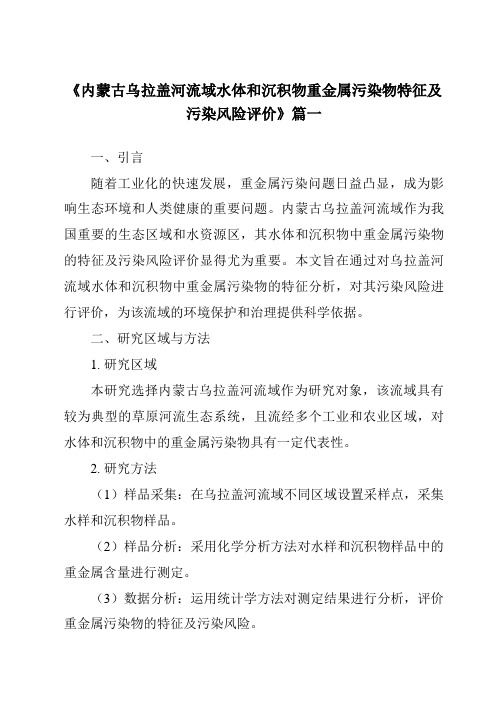 《内蒙古乌拉盖河流域水体和沉积物重金属污染物特征及污染风险评价》篇一

一、引言

随着工业化的快速发展，重金属污染问题日益凸显，成为影响生态环境和人类健康的重要问题。内蒙古乌拉盖河流域作为我国重要的生态区域和水资源区，其水体和沉积物中重金属污染物的特征及污染风险评价显得尤为重要。本文旨在通过对乌拉盖河流域水体和沉积物中重金属污染物的特征分析，对其污染风险进行评价，为该流域的环境保护和治理提供科学依据。

二、研究区域与方法

1. 研究区域

本研究选择内蒙古乌拉盖河流域作为研究对象，该流域具有较为典型的草原河流生态系统，且流经多个工业和农业区域，对水体和沉积物中的重金属污染物具有一定代表性。

2. 研究方法

（1）样品采集：在乌拉盖河流域不同区域设置采样点，采集水样和沉积物样品。

（2）样品分析：采用化学分析方法对水样和沉积物样品中的重金属含量进行测定。

（3）数据分析：运用统计学方法对测定结果进行分析，评价重金属污染物的特征及污染风险。